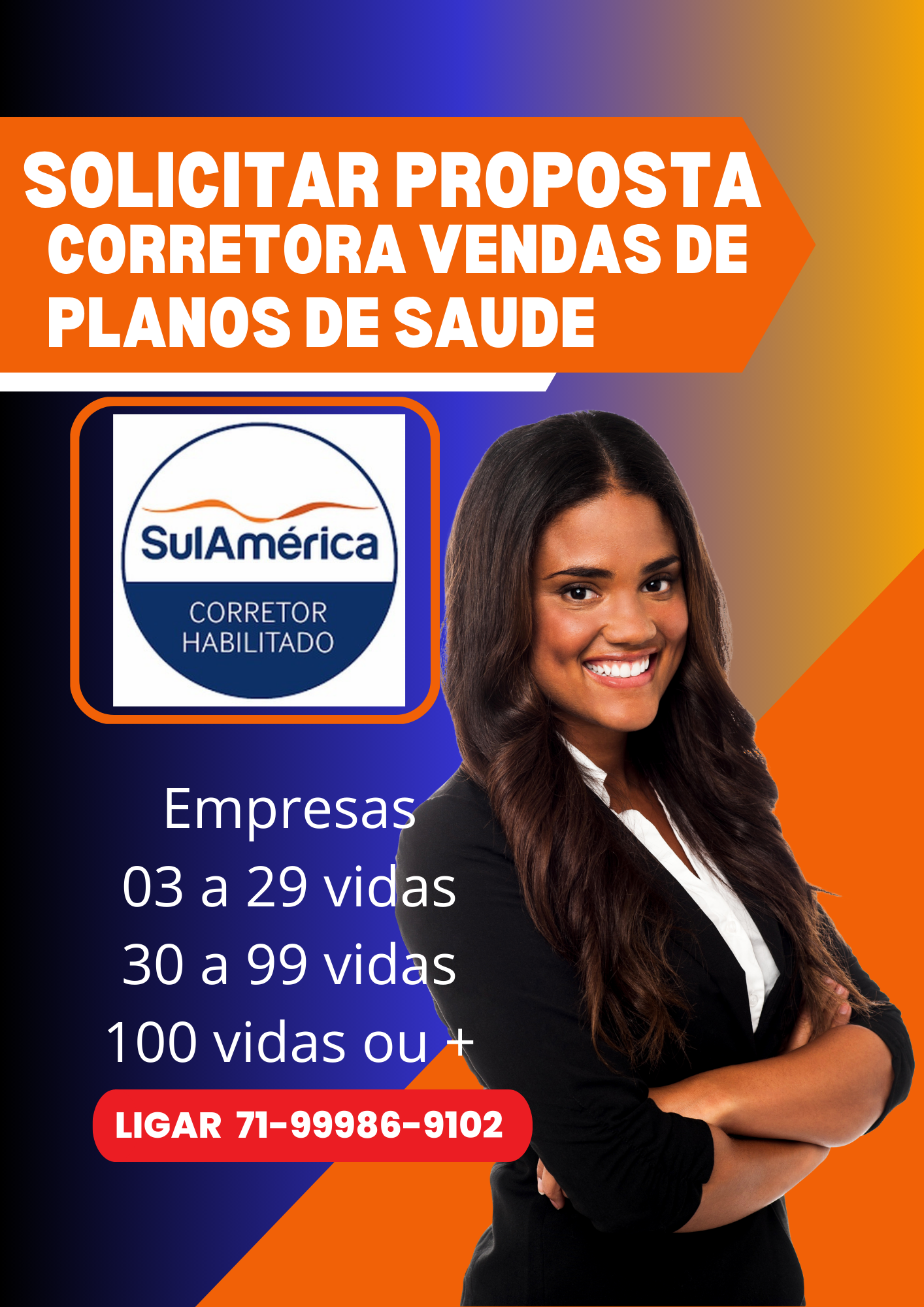 SOLICITAR PROPOSTA
CORRETORA VENDAS DE
PLANOS DE SAUDE

SulAmérica
CORRETOR
HABILITADO

Empresas
03 a 29 vidas
30 a 99 vidas
100 vidas ou +

LIGAR 71-99986-9102